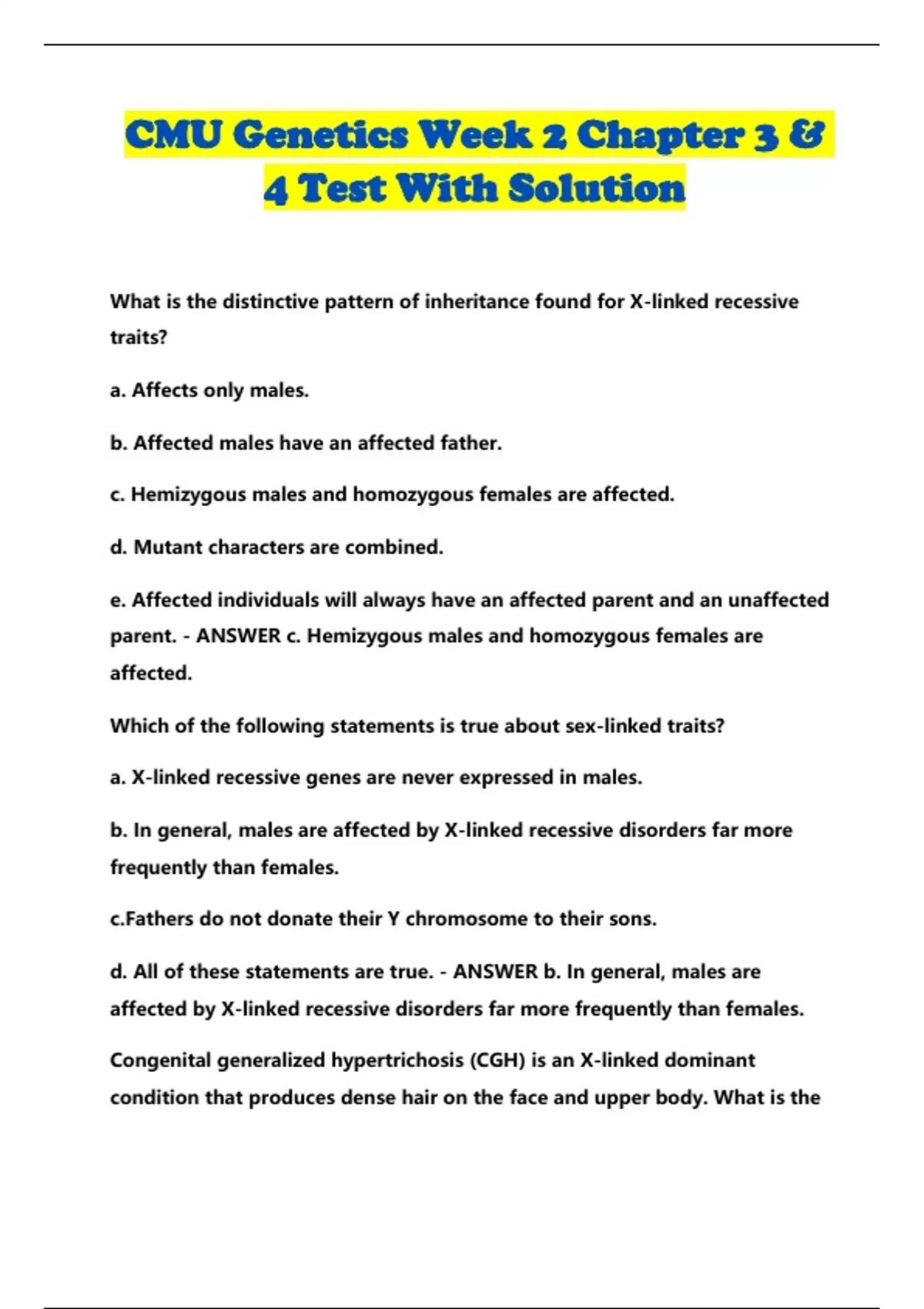 CMU Genetics Week 2 Chapter 3 & 4 Test With Solution

What is the distinctive pattern of inheritance found for X-linked recessive traits?

a. Affects only males.

b. Affected males have an affected father.

c. Hemizygous males and homozygous females are affected.

d. Mutant characters are combined.

e. Affected individuals will always have an affected parent and an unaffected parent. - ANSWER c. Hemizygous males and homozygous females are affected.

Which of the following statements is true about sex-linked traits?

a. X-linked recessive genes are never expressed in males.

b. In general, males are affected by X-linked recessive disorders far more frequently than females.

c.Fathers do not donate their Y chromosome to their sons.

d. All of these statements are true. - ANSWER b. In general, males are affected by X-linked recessive disorders far more frequently than females.

Congenital generalized hypertrichosis (CGH) is an X-linked dominant condition that produces dense hair on the face and upper body. What is the